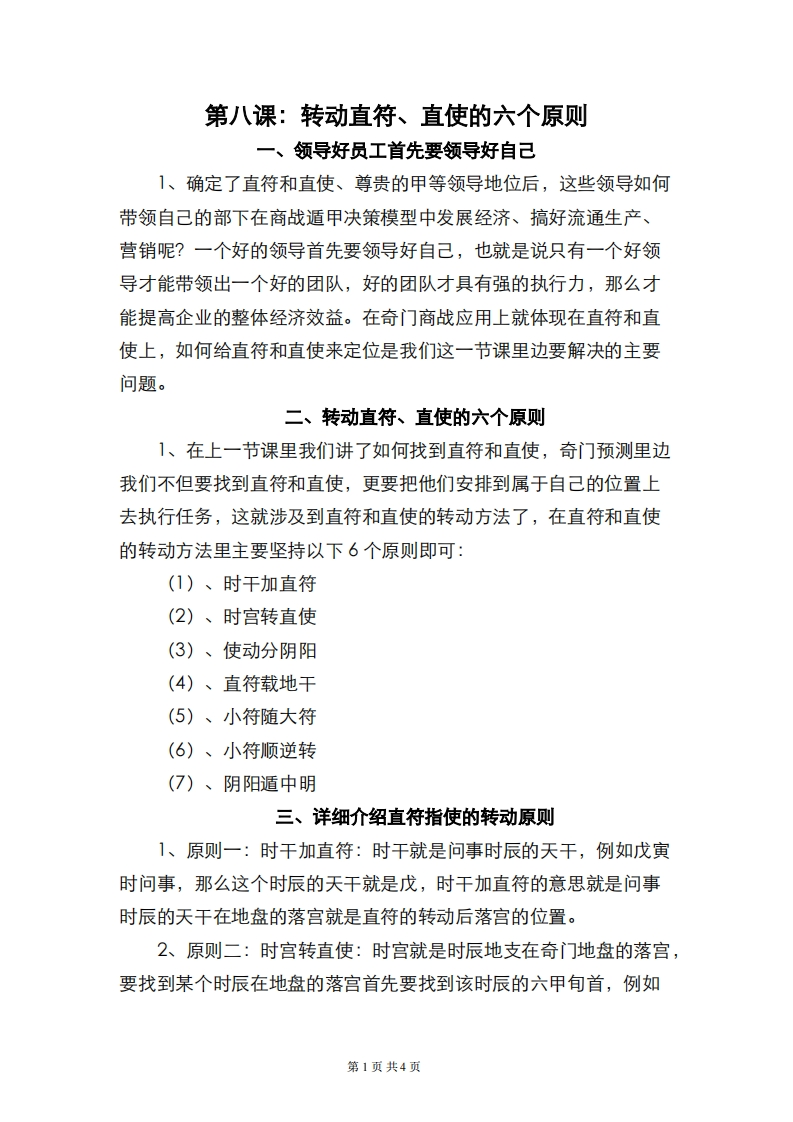 第八课：转动直符、直使的六个原则

一、领导好员工首先要领导好自己

1、确定了直符和直使、尊贵的甲等领导地位后，这些领导如何带领自己的部下在商战遁甲决策模型中发展经济、搞好流通生产、营销呢？一个好的领导首先要领导好自己，也就是说只有一个好领导才能带领出一个好的团队，好的团队才具有强的执行力，那么才能提高企业的整体经济效益。在奇门商战应用上就体现在直符和直使上，如何给直符和直使来定位是我们这一节课里边要解决的主要问题。

二、转动直符、直使的六个原则

1、在上一节课里我们讲了如何找到直符和直使，奇门预测里边我们不但要找到直符和直使，更要把他们安排到属于自己的位置上去执行任务，这就涉及到直符和直使的转动方法了，在直符和直使的转动方法里主要坚持以下 6 个原则即可：

（1）、时干加直符

（2）、时宫转直使

（3）、使动分阴阳

（4）、直符载地干

（5）、小符随大符

（6）、小符顺逆转

（7）、阴阳遁中明

三、详细介绍直符指使的转动原则

1、原则一：时干加直符：时干就是问事时辰的天干，例如戊寅时问事，那么这个时辰的天干就是戊，时干加直符的意思就是问事时辰的天干在地盘的落宫就是直符的转动后落宫的位置。

2、原则二：时宫转直使：时宫就是时辰地支在奇门地盘的落宫，要找到某个时辰在地盘的落宫首先要找到该时辰的六甲旬首，例如

第 1 页 共 4 页